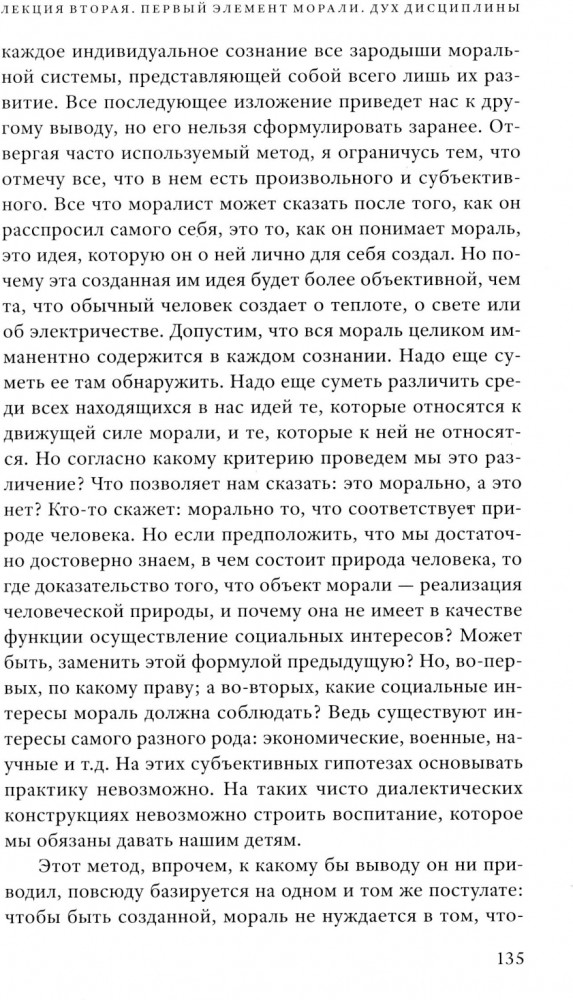 ЛЕКЦИЯ ВТОРАЯ. ПЕРВЫЙ ЭЛЕМЕНТ МОРАЛИ. ДУХ ДИСЦИПЛИНЫ

каждое индивидуальное сознание все зародыши моральной системы, представляющей собой всего лишь их развитие. Все последующее изложение приведет нас к другому выводу, но его нельзя сформулировать заранее. Отвергая часто используемый метод, я ограничусь тем, что отмечу все, что в нем есть произвольного и субъективного. Все что моралист может сказать после того, как он расспросил самого себя, это то, как он понимает мораль, это идея, которую он о ней лично для себя создал. Но почему эта созданная им идея будет более объективной, чем та, что обычный человек создает о теплоте, о свете или об электричестве. Допустим, что вся мораль целиком имманентно содержится в каждом сознании. Надо еще суметь ее там обнаружить. Надо еще суметь различить среди всех находящихся в нас идей те, которые относятся к движущей силе морали, и те, которые к ней не относятся. Но согласно какому критерию проведем мы это различение? Что позволяет нам сказать: это морально, а это нет? Кто-то скажет: морально то, что соответствует природе человека. Но если предположить, что мы достаточно достоверно знаем, в чем состоит природа человека, то где доказательство того, что объект морали — реализация человеческой природы, и почему она не имеет в качестве функции осуществление социальных интересов? Может быть, заменить этой формулой предыдущую? Но, во-первых, по какому праву; а во-вторых, какие социальные интересы мораль должна соблюдать? Ведь существуют интересы самого разного рода: экономические, военные, научные и т.д. На этих субъективных гипотезах основывать практику невозможно. На таких чисто диалектических конструкциях невозможно строить воспитание, которое мы обязаны давать нашим детям.

Этот метод, впрочем, к какому бы выводу он ни приводил, повсюду базируется на одном и том же постулате: чтобы быть созданной, мораль не нуждается в том, что-

135